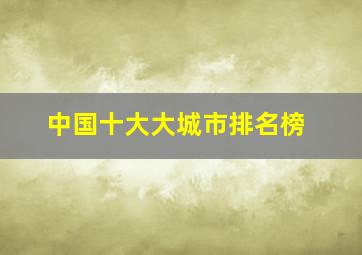 中国十大大城市排名榜